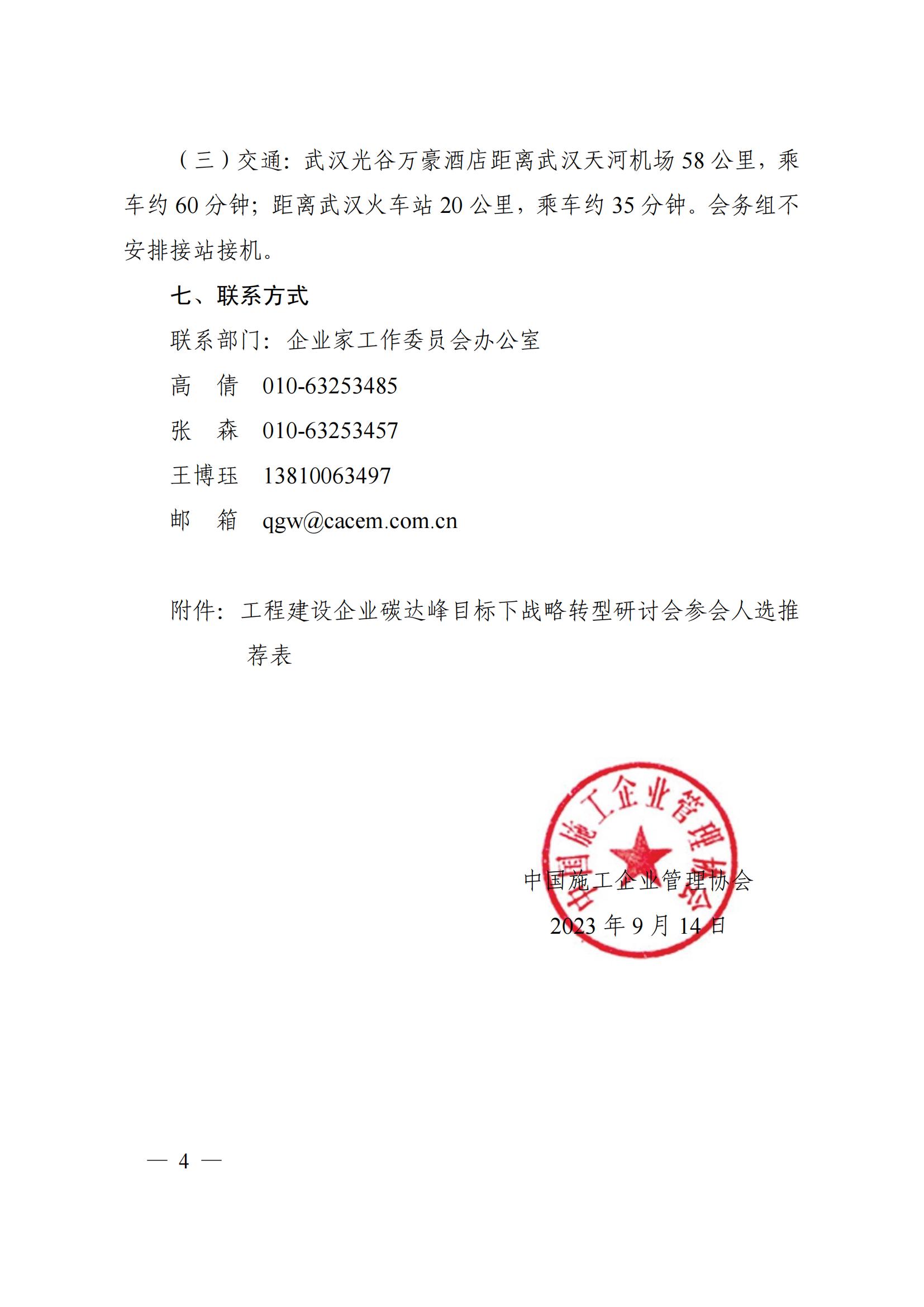 （三）交通：武汉光谷万豪酒店距离武汉天河机场 58 公里，乘车约 60 分钟；距离武汉火车站 20 公里，乘车约 35 分钟。会务组不安排接站接机。

七、联系方式

联系部门：企业家工作委员会办公室

高　倩　010-63253485

张　森　010-63253457

王博珏　13810063497

邮　箱　qgw@cacem.com.cn

附件：工程建设企业碳达峰目标下战略转型研讨会参会人选推荐表

中国施工企业管理协会

中国施工企业管理协会
2023 年 9 月 14 日

— 4 —